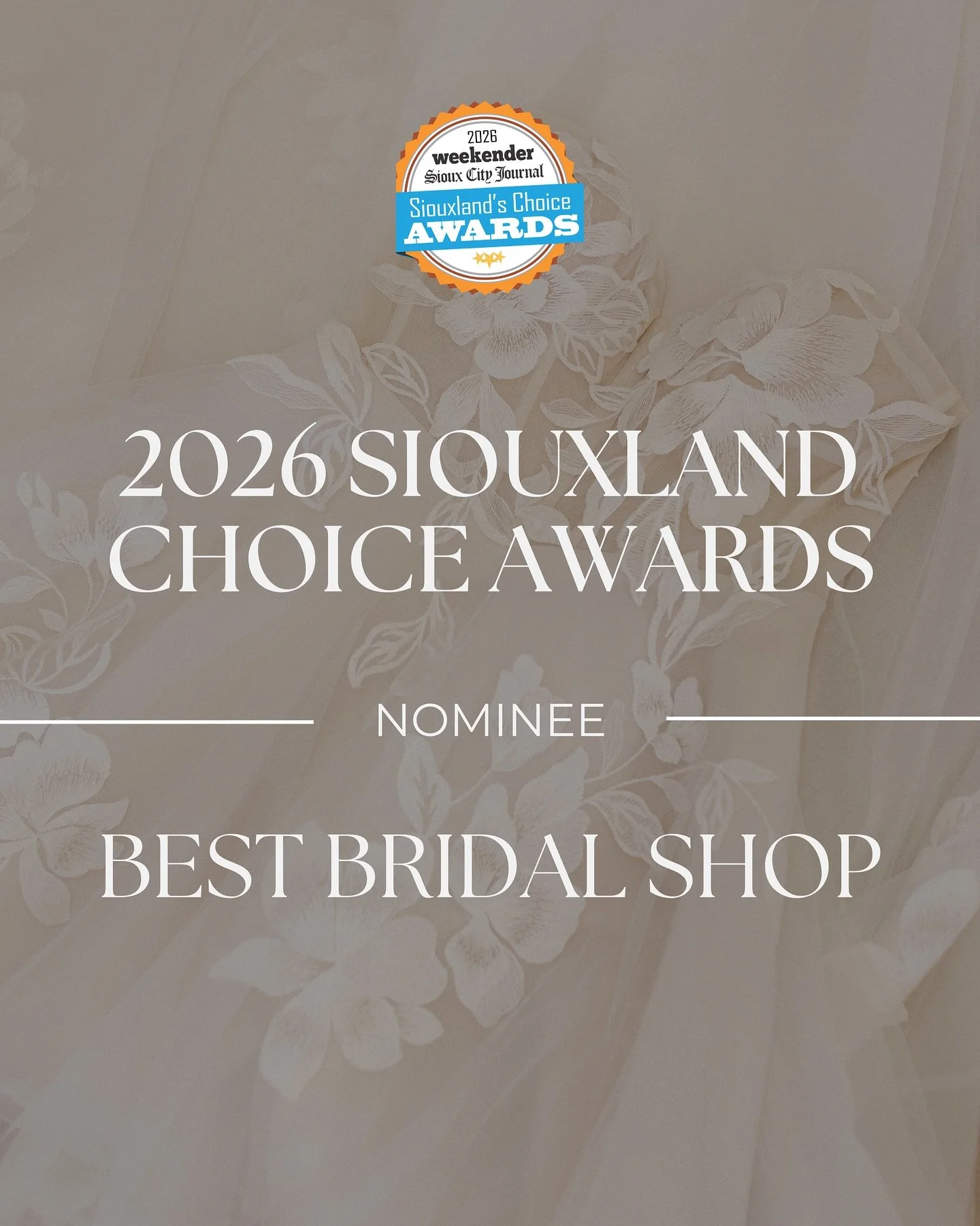 2026
weekender
Sioux City Journal
Siouxland's Choice
AWARDS

2026 SIOUXLAND CHOICE AWARDS

NOMINEE

BEST BRIDAL SHOP